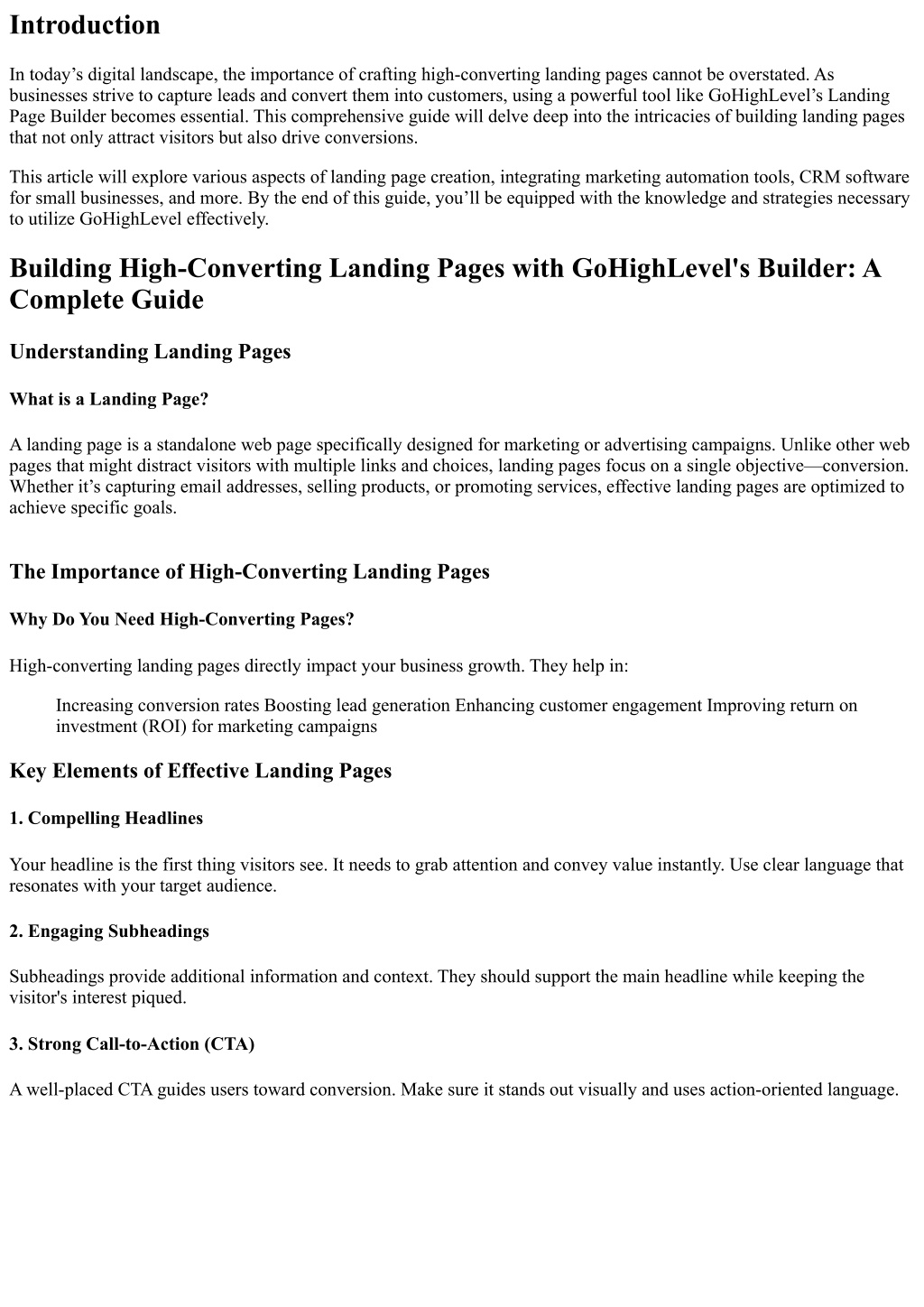 Introduction

In today’s digital landscape, the importance of crafting high-converting landing pages cannot be overstated. As businesses strive to capture leads and convert them into customers, using a powerful tool like GoHighLevel’s Landing Page Builder becomes essential. This comprehensive guide will delve deep into the intricacies of building landing pages that not only attract visitors but also drive conversions.

This article will explore various aspects of landing page creation, integrating marketing automation tools, CRM software for small businesses, and more. By the end of this guide, you’ll be equipped with the knowledge and strategies necessary to utilize GoHighLevel effectively.

Building High-Converting Landing Pages with GoHighLevel's Builder: A Complete Guide

Understanding Landing Pages

What is a Landing Page?

A landing page is a standalone web page specifically designed for marketing or advertising campaigns. Unlike other web pages that might distract visitors with multiple links and choices, landing pages focus on a single objective—conversion. Whether it’s capturing email addresses, selling products, or promoting services, effective landing pages are optimized to achieve specific goals.

The Importance of High-Converting Landing Pages

Why Do You Need High-Converting Pages?

High-converting landing pages directly impact your business growth. They help in:

Increasing conversion rates Boosting lead generation Enhancing customer engagement Improving return on investment (ROI) for marketing campaigns

Key Elements of Effective Landing Pages

1. Compelling Headlines

Your headline is the first thing visitors see. It needs to grab attention and convey value instantly. Use clear language that resonates with your target audience.

2. Engaging Subheadings

Subheadings provide additional information and context. They should support the main headline while keeping the visitor's interest piqued.

3. Strong Call-to-Action (CTA)

A well-placed CTA guides users toward conversion. Make sure it stands out visually and uses action-oriented language.